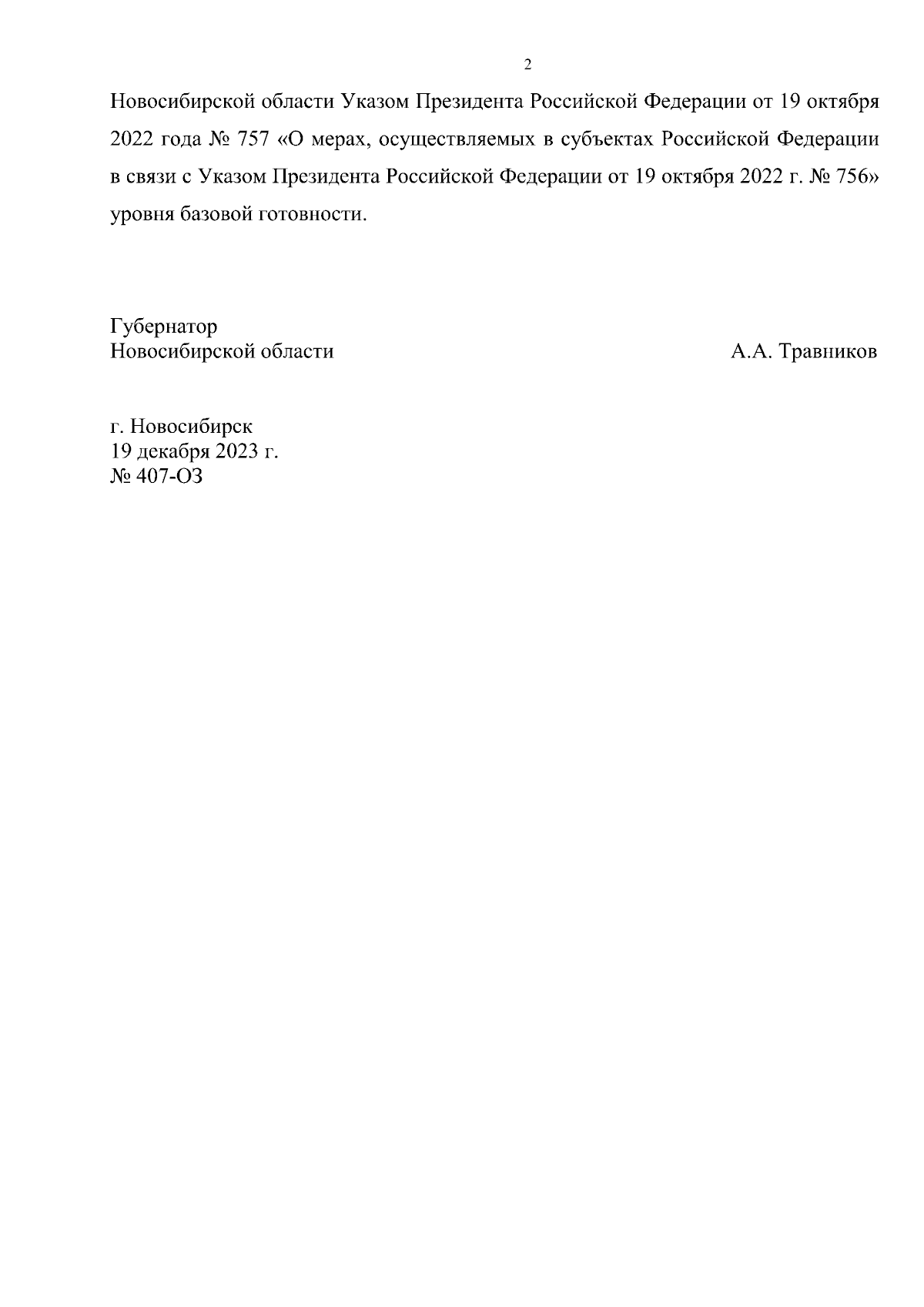 2

Новосибирской области Указом Президента Российской Федерации от 19 октября 2022 года № 757 «О мерах, осуществляемых в субъектах Российской Федерации в связи с Указом Президента Российской Федерации от 19 октября 2022 г. № 756» уровня базовой готовности.

Губернатор
Новосибирской области А.А. Травников

г. Новосибирск
19 декабря 2023 г.
№ 407-ОЗ